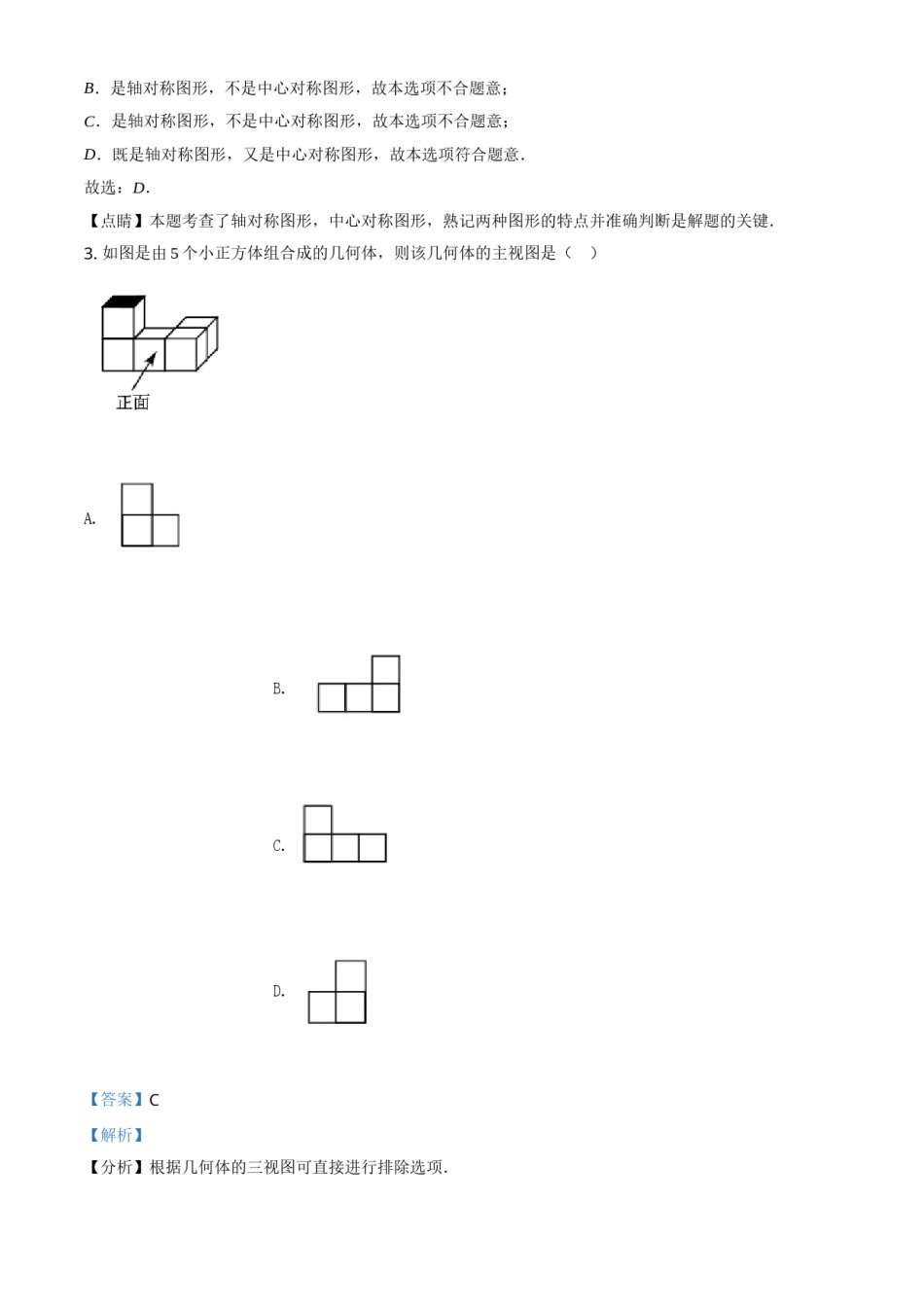 $B$．是轴对称图形，不是中心对称图形，故本选项不合题意；

$C$．是轴对称图形，不是中心对称图形，故本选项不合题意；

$D$．既是轴对称图形，又是中心对称图形，故本选项符合题意．

故选：$D$．

【点睛】本题考查了轴对称图形，中心对称图形，熟记两种图形的特点并准确判断是解题的关键．

3. 如图是由 5 个小正方体组合成的几何体，则该几何体的主视图是（　）

正面

A.

B.

C.

D.

【答案】C

【解析】

【分析】根据几何体的三视图可直接进行排除选项．